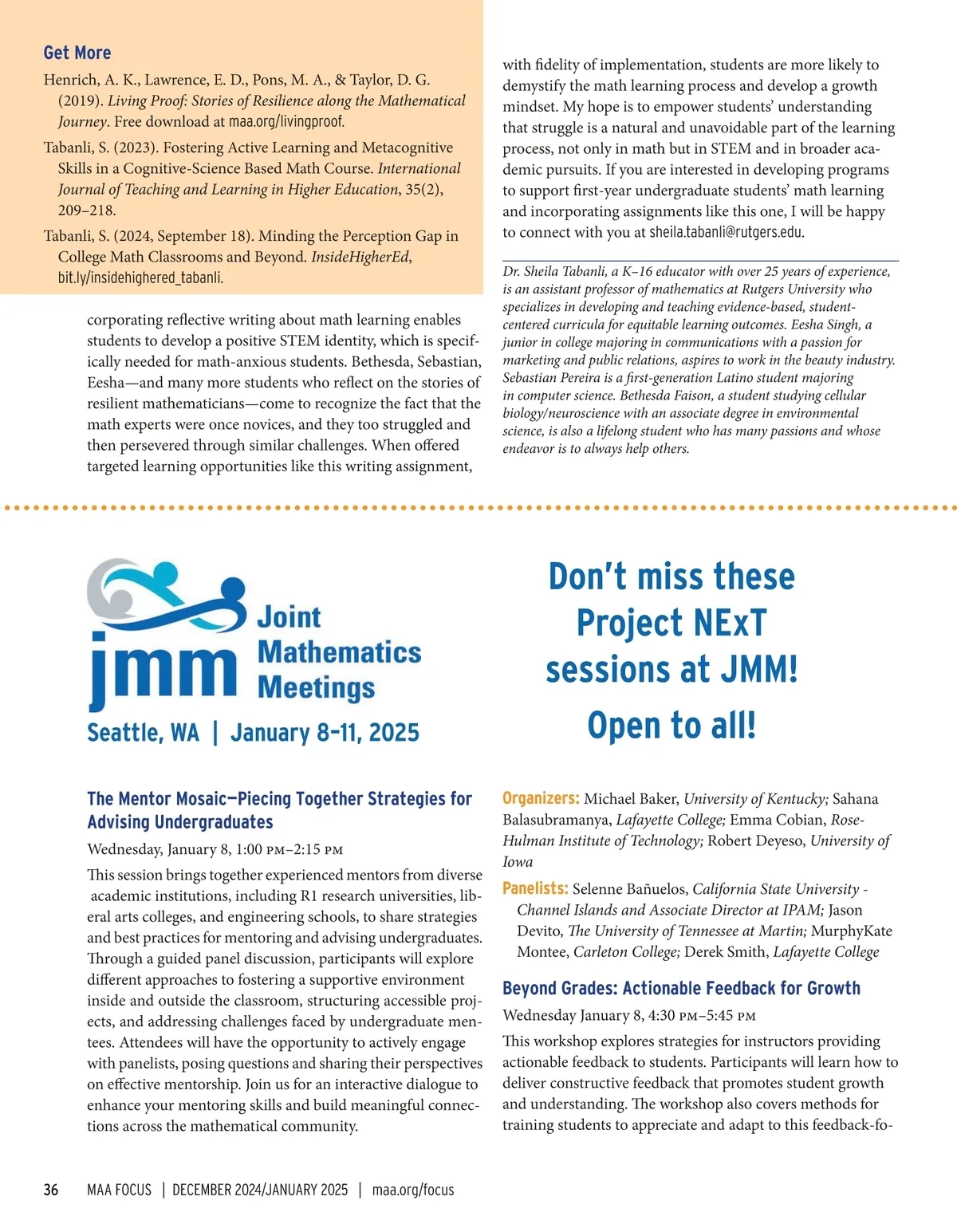 Get More

Henrich, A. K., Lawrence, E. D., Pons, M. A., & Taylor, D. G. (2019). Living Proof: Stories of Resilience along the Mathematical Journey. Free download at maa.org/livingproof.

Tabanli, S. (2023). Fostering Active Learning and Metacognitive Skills in a Cognitive-Science Based Math Course. International Journal of Teaching and Learning in Higher Education, 35(2), 209–218.

Tabanli, S. (2024, September 18). Minding the Perception Gap in College Math Classrooms and Beyond. InsideHigherEd, bit.ly/insidehighered_tabanli.

corporating reflective writing about math learning enables students to develop a positive STEM identity, which is specifically needed for math-anxious students. Bethesda, Sebastian, Eesha—and many more students who reflect on the stories of resilient mathematicians—come to recognize the fact that the math experts were once novices, and they too struggled and then persevered through similar challenges. When offered targeted learning opportunities like this writing assignment,

with fidelity of implementation, students are more likely to demystify the math learning process and develop a growth mindset. My hope is to empower students' understanding that struggle is a natural and unavoidable part of the learning process, not only in math but in STEM and in broader academic pursuits. If you are interested in developing programs to support first-year undergraduate students' math learning and incorporating assignments like this one, I will be happy to connect with you at sheila.tabanli@rutgers.edu.

Dr. Sheila Tabanli, a K–16 educator with over 25 years of experience, is an assistant professor of mathematics at Rutgers University who specializes in developing and teaching evidence-based, student-centered curricula for equitable learning outcomes. Eesha Singh, a junior in college majoring in communications with a passion for marketing and public relations, aspires to work in the beauty industry. Sebastian Pereira is a first-generation Latino student majoring in computer science. Bethesda Faison, a student studying cellular biology/neuroscience with an associate degree in environmental science, is also a lifelong student who has many passions and whose endeavor is to always help others.

jmm Joint Mathematics Meetings
Seattle, WA | January 8–11, 2025

Don't miss these Project NExT sessions at JMM!
Open to all!

The Mentor Mosaic—Piecing Together Strategies for Advising Undergraduates

Wednesday, January 8, 1:00 PM–2:15 PM

This session brings together experienced mentors from diverse academic institutions, including R1 research universities, liberal arts colleges, and engineering schools, to share strategies and best practices for mentoring and advising undergraduates. Through a guided panel discussion, participants will explore different approaches to fostering a supportive environment inside and outside the classroom, structuring accessible projects, and addressing challenges faced by undergraduate mentees. Attendees will have the opportunity to actively engage with panelists, posing questions and sharing their perspectives on effective mentorship. Join us for an interactive dialogue to enhance your mentoring skills and build meaningful connections across the mathematical community.

Organizers: Michael Baker, University of Kentucky; Sahana Balasubramanya, Lafayette College; Emma Cobian, Rose-Hulman Institute of Technology; Robert Deyeso, University of Iowa

Panelists: Selenne Bañuelos, California State University - Channel Islands and Associate Director at IPAM; Jason Devito, The University of Tennessee at Martin; MurphyKate Montee, Carleton College; Derek Smith, Lafayette College

Beyond Grades: Actionable Feedback for Growth

Wednesday January 8, 4:30 PM–5:45 PM

This workshop explores strategies for instructors providing actionable feedback to students. Participants will learn how to deliver constructive feedback that promotes student growth and understanding. The workshop also covers methods for training students to appreciate and adapt to this feedback-fo-

36 MAA FOCUS | DECEMBER 2024/JANUARY 2025 | maa.org/focus